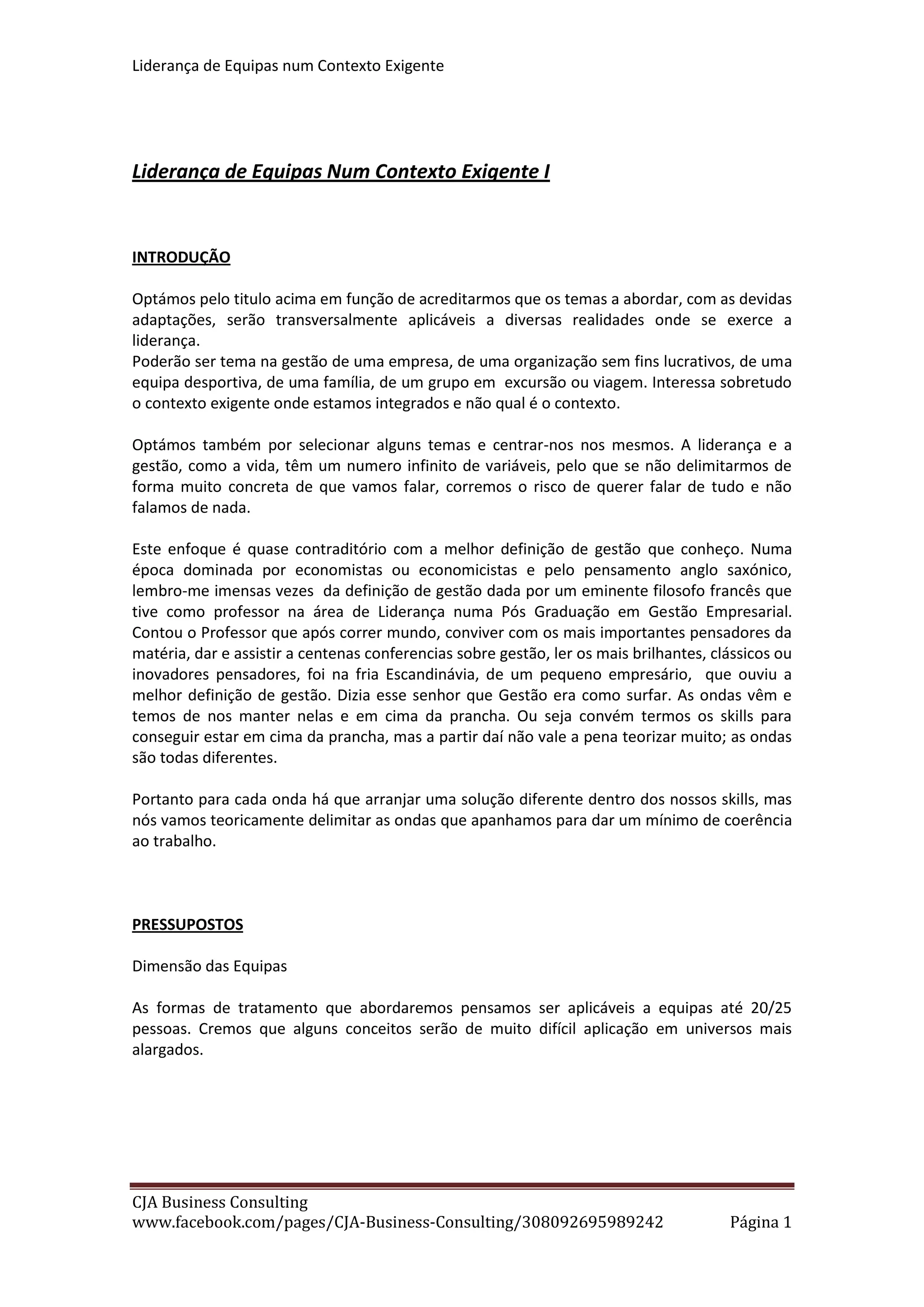 Liderança de Equipas num Contexto Exigente

Liderança de Equipas Num Contexto Exigente I

INTRODUÇÃO

Optámos pelo titulo acima em função de acreditarmos que os temas a abordar, com as devidas adaptações, serão transversalmente aplicáveis a diversas realidades onde se exerce a liderança.
Poderão ser tema na gestão de uma empresa, de uma organização sem fins lucrativos, de uma equipa desportiva, de uma família, de um grupo em excursão ou viagem. Interessa sobretudo o contexto exigente onde estamos integrados e não qual é o contexto.

Optámos também por selecionar alguns temas e centrar-nos nos mesmos. A liderança e a gestão, como a vida, têm um numero infinito de variáveis, pelo que se não delimitarmos de forma muito concreta de que vamos falar, corremos o risco de querer falar de tudo e não falamos de nada.

Este enfoque é quase contraditório com a melhor definição de gestão que conheço. Numa época dominada por economistas ou economicistas e pelo pensamento anglo saxónico, lembro-me imensas vezes da definição de gestão dada por um eminente filosofo francês que tive como professor na área de Liderança numa Pós Graduação em Gestão Empresarial. Contou o Professor que após correr mundo, conviver com os mais importantes pensadores da matéria, dar e assistir a centenas conferencias sobre gestão, ler os mais brilhantes, clássicos ou inovadores pensadores, foi na fria Escandinávia, de um pequeno empresário, que ouviu a melhor definição de gestão. Dizia esse senhor que Gestão era como surfar. As ondas vêm e temos de nos manter nelas e em cima da prancha. Ou seja convém termos os skills para conseguir estar em cima da prancha, mas a partir daí não vale a pena teorizar muito; as ondas são todas diferentes.

Portanto para cada onda há que arranjar uma solução diferente dentro dos nossos skills, mas nós vamos teoricamente delimitar as ondas que apanhamos para dar um mínimo de coerência ao trabalho.

PRESSUPOSTOS

Dimensão das Equipas

As formas de tratamento que abordaremos pensamos ser aplicáveis a equipas até 20/25 pessoas. Cremos que alguns conceitos serão de muito difícil aplicação em universos mais alargados.

CJA Business Consulting
www.facebook.com/pages/CJA-Business-Consulting/308092695989242 Página 1